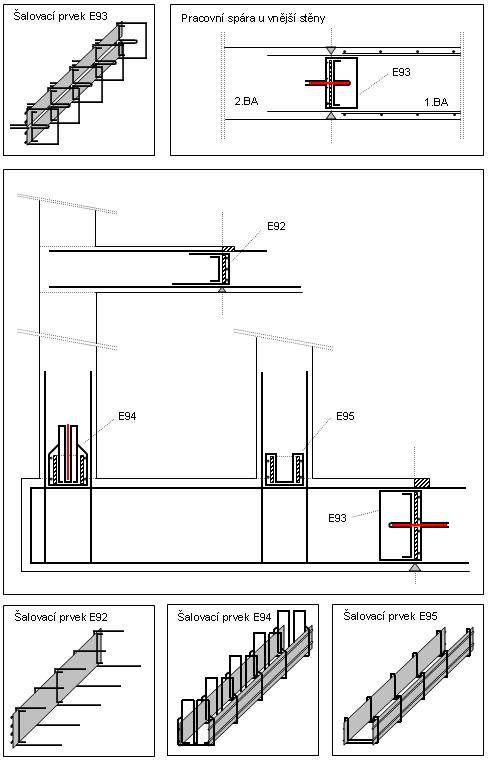 Šalovací prvek E93

Pracovní spára u vnější stěny

E93

2.BA

1.BA

E92

E94

E95

E93

Šalovací prvek E92

Šalovací prvek E94

Šalovací prvek E95